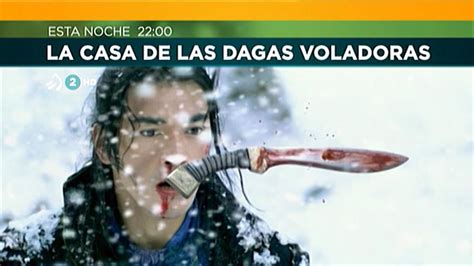 ESTA NOCHE 22:00
LA CASA DE LAS DAGAS VOLADORAS
2 HD